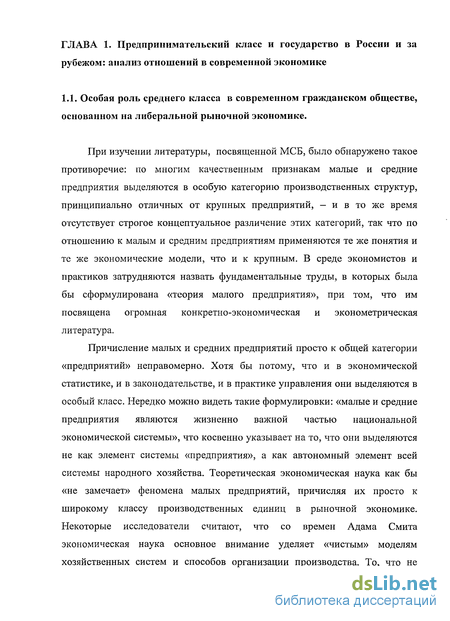 ГЛАВА 1. Предпринимательский класс и государство в России и за рубежом: анализ отношений в современной экономике

1.1. Особая роль среднего класса в современном гражданском обществе, основанном на либеральной рыночной экономике.

При изучении литературы, посвященной МСБ, было обнаружено такое противоречие: по многим качественным признакам малые и средние предприятия выделяются в особую категорию производственных структур, принципиально отличных от крупных предприятий, – и в то же время отсутствует строгое концептуальное различение этих категорий, так что по отношению к малым и средним предприятиям применяются те же понятия и те же экономические модели, что и к крупным. В среде экономистов и практиков затрудняются назвать фундаментальные труды, в которых была бы сформулирована «теория малого предприятия», при том, что им посвящена огромная конкретно-экономическая и эконометрическая литература.

Причисление малых и средних предприятий просто к общей категории «предприятий» неправомерно. Хотя бы потому, что и в экономической статистике, и в законодательстве, и в практике управления они выделяются в особый класс. Нередко можно видеть такие формулировки: «малые и средние предприятия являются жизненно важной частью национальной экономической системы», что косвенно указывает на то, что они выделяются не как элемент системы «предприятия», а как автономный элемент всей системы народного хозяйства. Теоретическая экономическая наука как бы «не замечает» феномена малых предприятий, причисляя их просто к широкому классу производственных единиц в рыночной экономике. Некоторые исследователи считают, что со времен Адама Смита экономическая наука основное внимание уделяет «чистым» моделям хозяйственных систем и способов организации производства. То, что не

dsLib.net
библиотека диссертаций